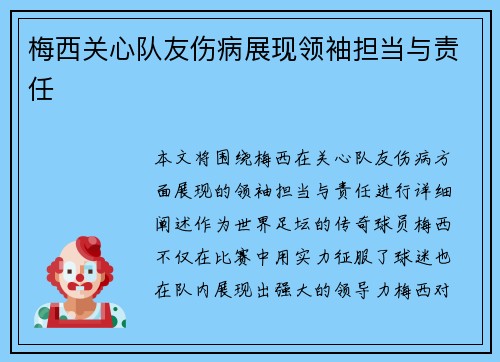 梅西关心队友伤病展现领袖担当与责任

本文将围绕梅西在关心队友伤病方面展现的领袖担当与责任进行详细阐述作为世界足坛的传奇球员梅西不仅在比赛中用实力征服了球迷也在队内展现出强大的领导力梅西对